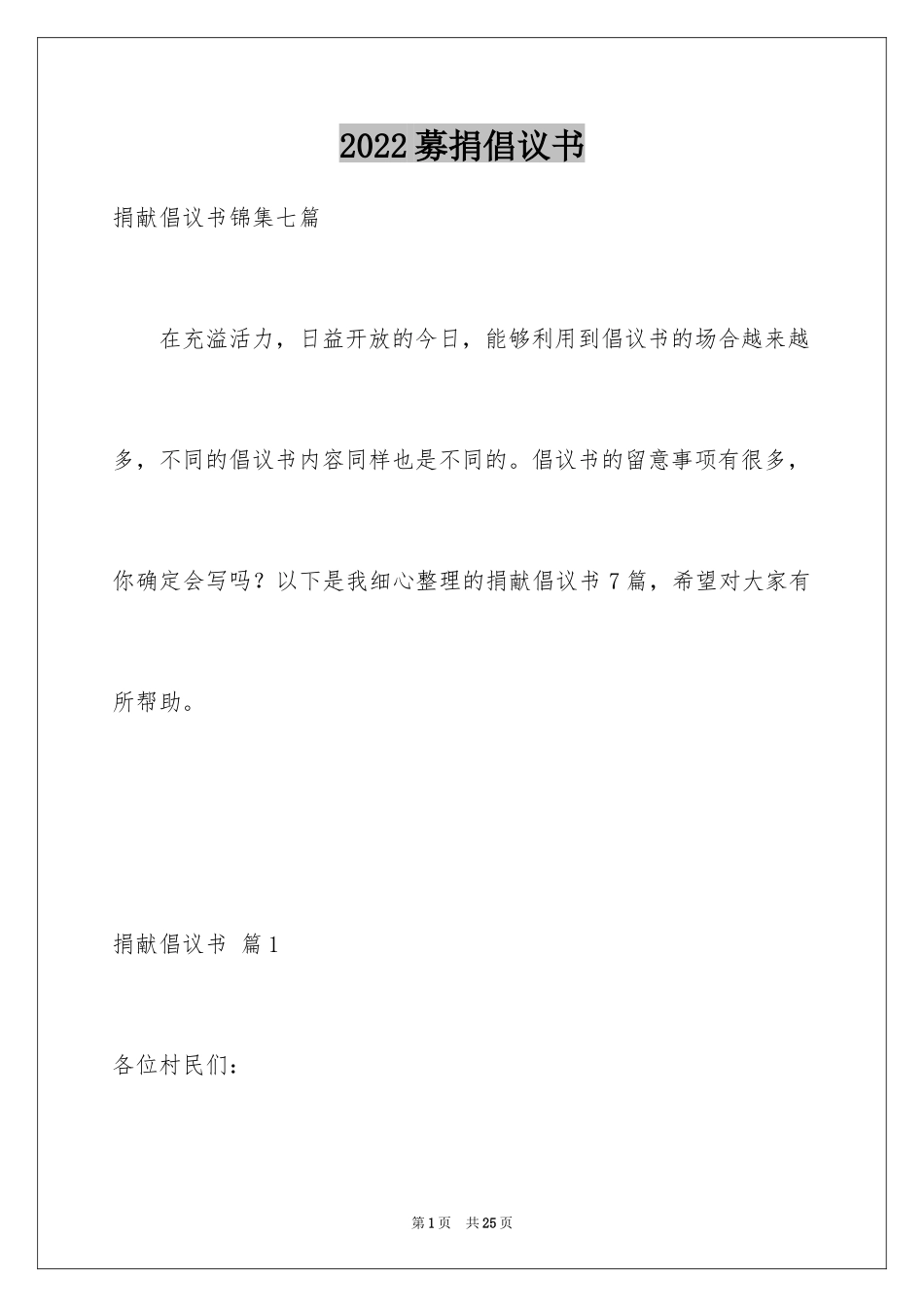 2022 募捐倡议书

捐献倡议书锦集七篇

在充溢活力，日益开放的今日，能够利用到倡议书的场合越来越多，不同的倡议书内容同样也是不同的。倡议书的留意事项有很多，你确定会写吗？以下是我细心整理的捐献倡议书 7 篇，希望对大家有所帮助。

捐献倡议书 篇 1

各位村民们：

第 1 页 共 25 页